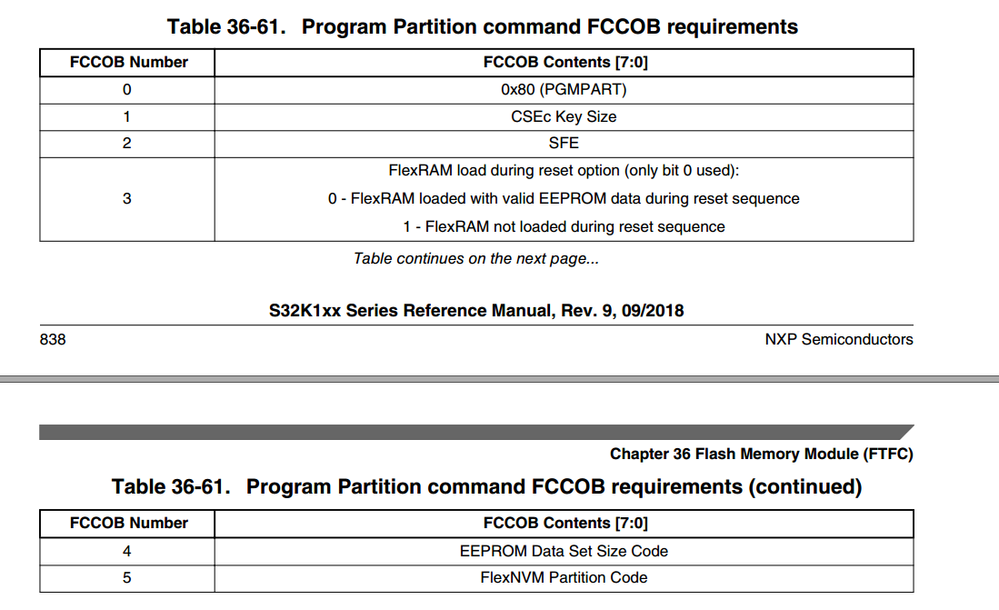 Table 36-61. Program Partition command FCCOB requirements

| FCCOB Number | FCCOB Contents [7:0] |
|---|---|
| 0 | 0x80 (PGMPART) |
| 1 | CSEc Key Size |
| 2 | SFE |
| 3 | FlexRAM load during reset option (only bit 0 used): 0 - FlexRAM loaded with valid EEPROM data during reset sequence 1 - FlexRAM not loaded during reset sequence |

Table continues on the next page...

S32K1xx Series Reference Manual, Rev. 9, 09/2018

838

NXP Semiconductors

Chapter 36 Flash Memory Module (FTFC)

Table 36-61. Program Partition command FCCOB requirements (continued)

| FCCOB Number | FCCOB Contents [7:0] |
|---|---|
| 4 | EEPROM Data Set Size Code |
| 5 | FlexNVM Partition Code |